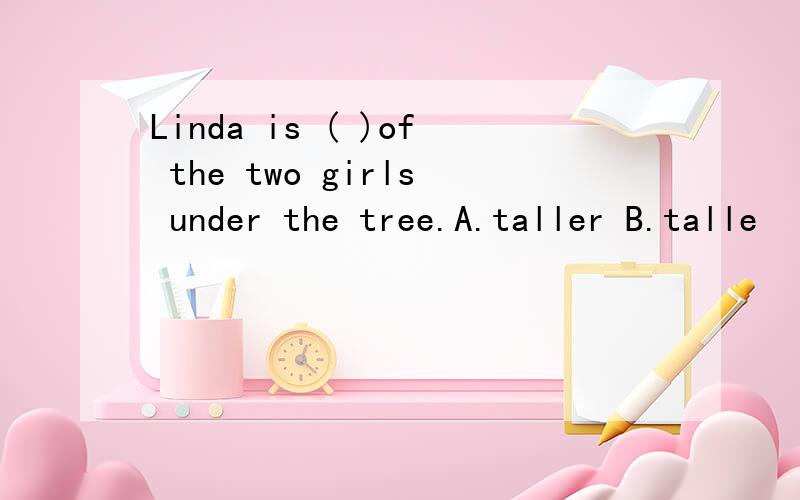 Linda is ( )of the two girls under the tree.A.taller B.talle